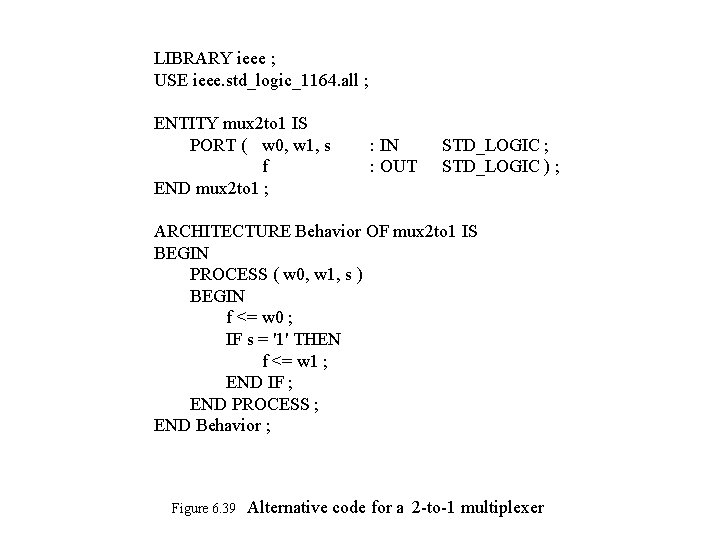 LIBRARY ieee ;
USE ieee.std_logic_1164.all ;

ENTITY mux2to1 IS
PORT ( w0, w1, s : IN STD_LOGIC ;
f : OUT STD_LOGIC ) ;
END mux2to1 ;

ARCHITECTURE Behavior OF mux2to1 IS
BEGIN
PROCESS ( w0, w1, s )
BEGIN
f <= w0 ;
IF s = '1' THEN
f <= w1 ;
END IF ;
END PROCESS ;
END Behavior ;

Figure 6.39 Alternative code for a 2-to-1 multiplexer